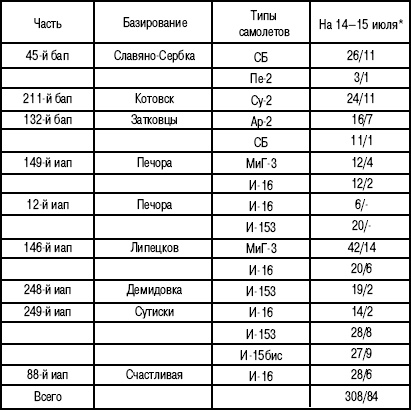 | Часть | Базирование | Типы самолетов | На 14–15 июля* |
|---|---|---|---|
| 45-й бап | Славяно-Сербка | СБ | 26/11 |
| | | Пе-2 | 3/1 |
| 211-й бап | Котовск | Су-2 | 24/11 |
| 132-й бап | Затковцы | Ар-2 | 16/7 |
| | | СБ | 11/1 |
| 149-й иап | Печора | МиГ-3 | 12/4 |
| | | И-16 | 12/2 |
| 12-й иап | Печора | И-16 | 6/- |
| | | И-153 | 20/- |
| 146-й иап | Липецков | МиГ-3 | 42/14 |
| | | И-16 | 20/6 |
| 248-й иап | Демидовка | И-153 | 19/2 |
| 249-й иап | Сутиски | И-16 | 14/2 |
| | | И-153 | 28/8 |
| | | И-15бис | 27/9 |
| 88-й иап | Счастливая | И-16 | 28/6 |
| Всего | | | 308/84 |